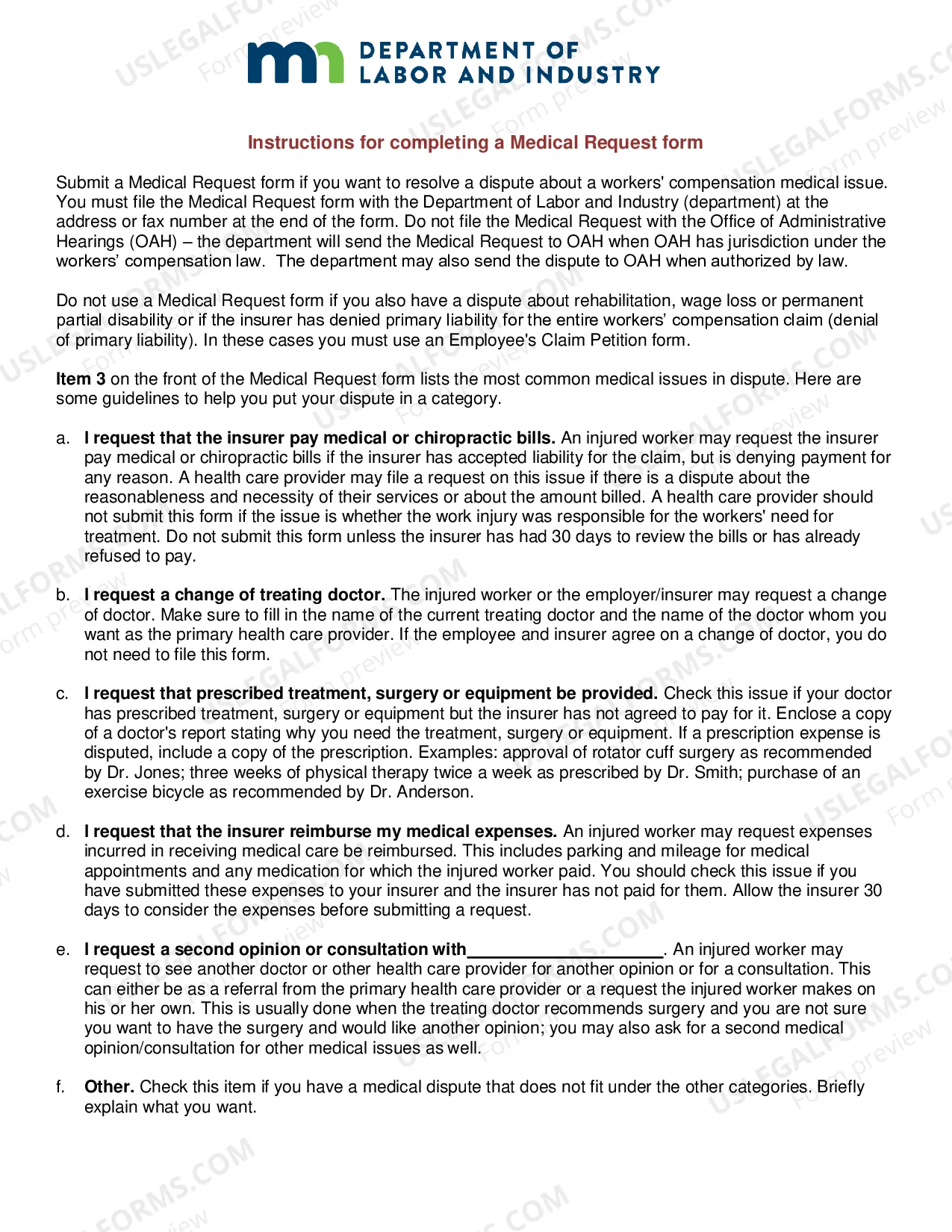 DEPARTMENT OF
LABOR AND INDUSTRY

Instructions for completing a Medical Request form

Submit a Medical Request form if you want to resolve a dispute about a workers' compensation medical issue. You must file the Medical Request form with the Department of Labor and Industry (department) at the address or fax number at the end of the form. Do not file the Medical Request with the Office of Administrative Hearings (OAH) – the department will send the Medical Request to OAH when OAH has jurisdiction under the workers' compensation law. The department may also send the dispute to OAH when authorized by law.

Do not use a Medical Request form if you also have a dispute about rehabilitation, wage loss or permanent partial disability or if the insurer has denied primary liability for the entire workers' compensation claim (denial of primary liability). In these cases you must use an Employee's Claim Petition form.

Item 3 on the front of the Medical Request form lists the most common medical issues in dispute. Here are some guidelines to help you put your dispute in a category.

a. I request that the insurer pay medical or chiropractic bills. An injured worker may request the insurer pay medical or chiropractic bills if the insurer has accepted liability for the claim, but is denying payment for any reason. A health care provider may file a request on this issue if there is a dispute about the reasonableness and necessity of their services or about the amount billed. A health care provider should not submit this form if the issue is whether the work injury was responsible for the workers' need for treatment. Do not submit this form unless the insurer has had 30 days to review the bills or has already refused to pay.

b. I request a change of treating doctor. The injured worker or the employer/insurer may request a change of doctor. Make sure to fill in the name of the current treating doctor and the name of the doctor whom you want as the primary health care provider. If the employee and insurer agree on a change of doctor, you do not need to file this form.

c. I request that prescribed treatment, surgery or equipment be provided. Check this issue if your doctor has prescribed treatment, surgery or equipment but the insurer has not agreed to pay for it. Enclose a copy of a doctor's report stating why you need the treatment, surgery or equipment. If a prescription expense is disputed, include a copy of the prescription. Examples: approval of rotator cuff surgery as recommended by Dr. Jones; three weeks of physical therapy twice a week as prescribed by Dr. Smith; purchase of an exercise bicycle as recommended by Dr. Anderson.

d. I request that the insurer reimburse my medical expenses. An injured worker may request expenses incurred in receiving medical care be reimbursed. This includes parking and mileage for medical appointments and any medication for which the injured worker paid. You should check this issue if you have submitted these expenses to your insurer and the insurer has not paid for them. Allow the insurer 30 days to consider the expenses before submitting a request.

e. I request a second opinion or consultation with____. An injured worker may request to see another doctor or other health care provider for another opinion or for a consultation. This can either be as a referral from the primary health care provider or a request the injured worker makes on his or her own. This is usually done when the treating doctor recommends surgery and you are not sure you want to have the surgery and would like another opinion; you may also ask for a second medical opinion/consultation for other medical issues as well.

f. Other. Check this item if you have a medical dispute that does not fit under the other categories. Briefly explain what you want.

USLEGALFORMS.COM Form preview